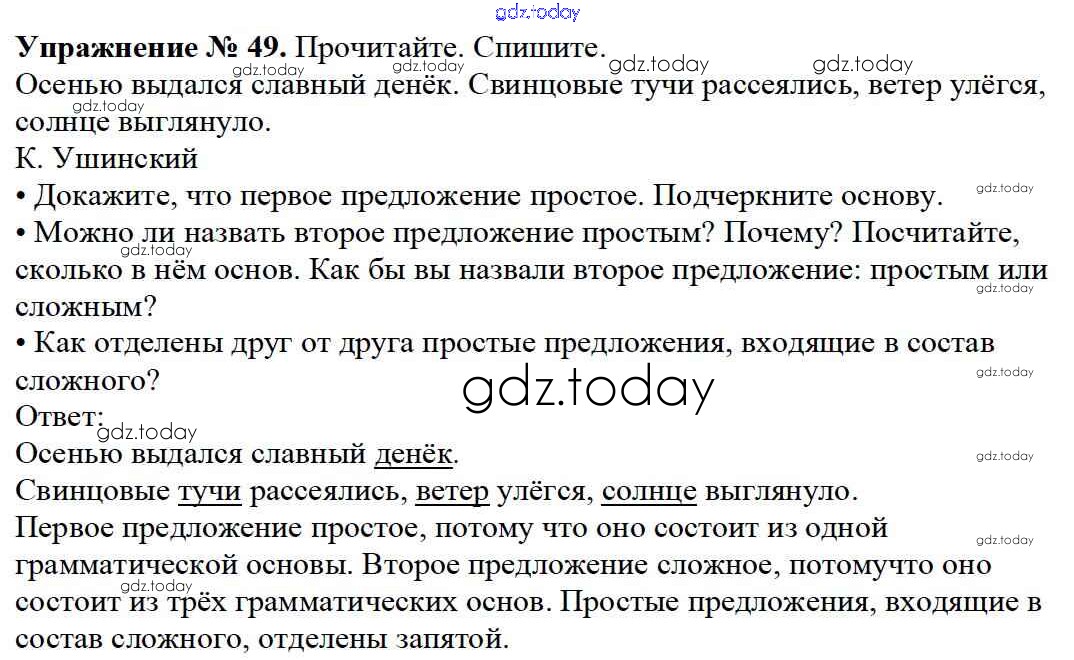 Упражнение № 49. Прочитайте. Спишите.

Осенью выдался славный денёк. Свинцовые тучи рассеялись, ветер улёгся, солнце выглянуло.

К. Ушинский

• Докажите, что первое предложение простое. Подчеркните основу.

• Можно ли назвать второе предложение простым? Почему? Посчитайте, сколько в нём основ. Как бы вы назвали второе предложение: простым или сложным?

• Как отделены друг от друга простые предложения, входящие в состав сложного?

Ответ:

Осенью выдался славный денёк.

Свинцовые тучи рассеялись, ветер улёгся, солнце выглянуло.

Первое предложение простое, потому что оно состоит из одной грамматической основы. Второе предложение сложное, потомучто оно состоит из трёх грамматических основ. Простые предложения, входящие в состав сложного, отделены запятой.

gdz.today